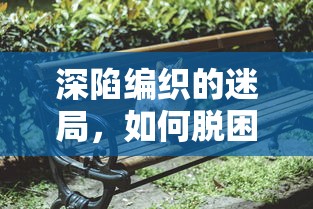 深陷编织的迷局，如何脱困